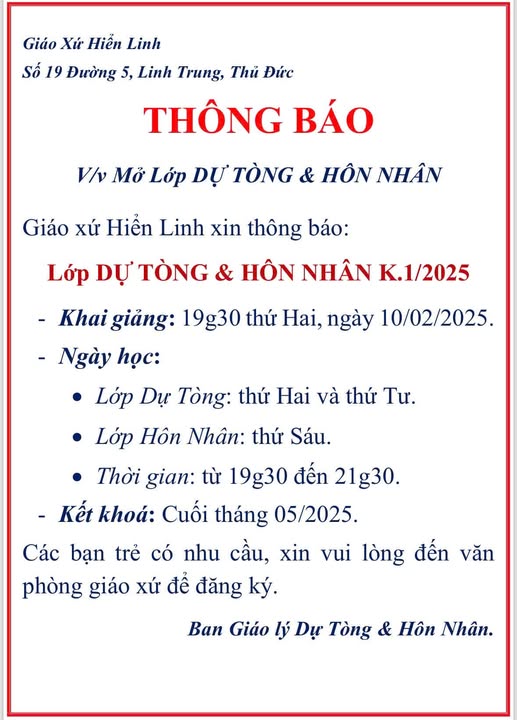 Giáo Xứ Hiển Linh
Số 19 Đường 5, Linh Trung, Thủ Đức

THÔNG BÁO

V/v Mở Lớp DỰ TÒNG & HÔN NHÂN

Giáo xứ Hiển Linh xin thông báo:

Lớp DỰ TÒNG & HÔN NHÂN K.1/2025

- Khai giảng: 19g30 thứ Hai, ngày 10/02/2025.
- Ngày học:
  • Lớp Dự Tòng: thứ Hai và thứ Tư.
  • Lớp Hôn Nhân: thứ Sáu.
  • Thời gian: từ 19g30 đến 21g30.
- Kết khoá: Cuối tháng 05/2025.

Các bạn trẻ có nhu cầu, xin vui lòng đến văn phòng giáo xứ để đăng ký.

Ban Giáo lý Dự Tòng & Hôn Nhân.